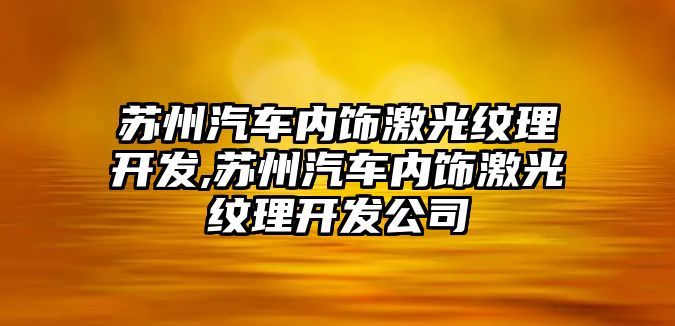 苏州汽车内饰激光纹理开发,苏州汽车内饰激光纹理开发公司